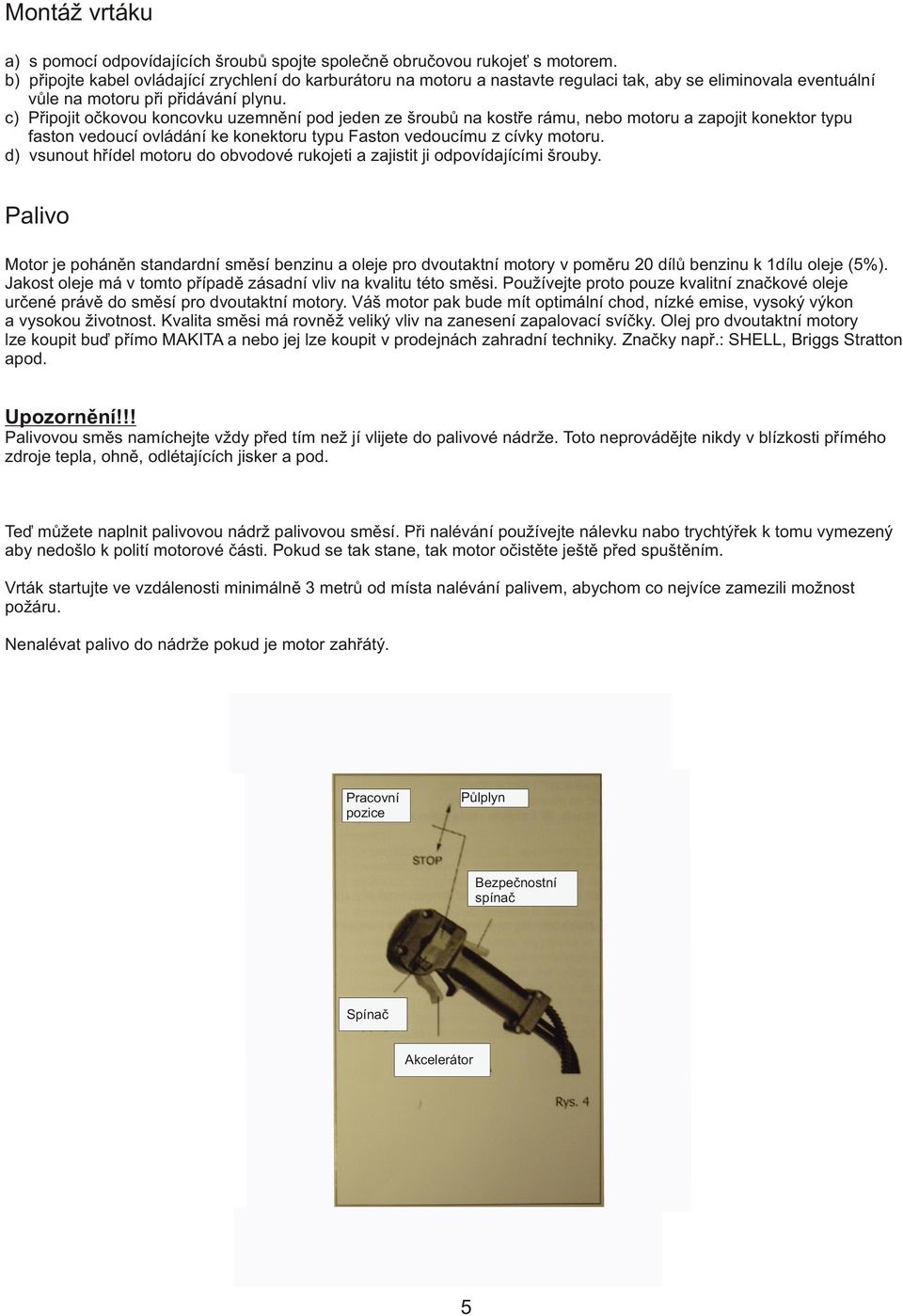 Montáž vrtáku

a) s pomocí odpovídajících šroubů spojte společně obručovou rukojeť s motorem.
b) připojte kabel ovládající zrychlení do karburátoru na motoru a nastavte regulaci tak, aby se eliminovala eventuální vůle na motoru při přidávání plynu.
c) Připojit očkovou koncovku uzemnění pod jeden ze šroubů na kostře rámu, nebo motoru a zapojit konektor typu faston vedoucí ovládání ke konektoru typu Faston vedoucímu z cívky motoru.
d) vsunout hřídel motoru do obvodové rukojeti a zajistit ji odpovídajícími šrouby.

Palivo

Motor je poháněn standardní směsí benzinu a oleje pro dvoutaktní motory v poměru 20 dílů benzinu k 1dílu oleje (5%). Jakost oleje má v tomto případě zásadní vliv na kvalitu této směsi. Používejte proto pouze kvalitní značkové oleje určené právě do směsí pro dvoutaktní motory. Váš motor pak bude mít optimální chod, nízké emise, vysoký výkon a vysokou životnost. Kvalita směsi má rovněž veliký vliv na zanesení zapalovací svíčky. Olej pro dvoutaktní motory lze koupit buď přímo MAKITA a nebo jej lze koupit v prodejnách zahradní techniky. Značky např.: SHELL, Briggs Stratton apod.

Upozornění!!!
Palivovou směs namíchejte vždy před tím než jí vlijete do palivové nádrže. Toto neprovádějte nikdy v blízkosti přímého zdroje tepla, ohně, odlétajících jisker a pod.

Teď můžete naplnit palivovou nádrž palivovou směsí. Při nalévání používejte nálevku nabo trychtýřek k tomu vymezený aby nedošlo k polití motorové části. Pokud se tak stane, tak motor očistěte ještě před spuštěním.

Vrták startujte ve vzdálenosti minimálně 3 metrů od místa nalévání palivem, abychom co nejvíce zamezili možnost požáru.

Nenalévat palivo do nádrže pokud je motor zahřátý.

Pracovní pozice
Půlplyn
STOP
Bezpečnostní spínač
Spínač
Akcelerátor
Rys. 4

5